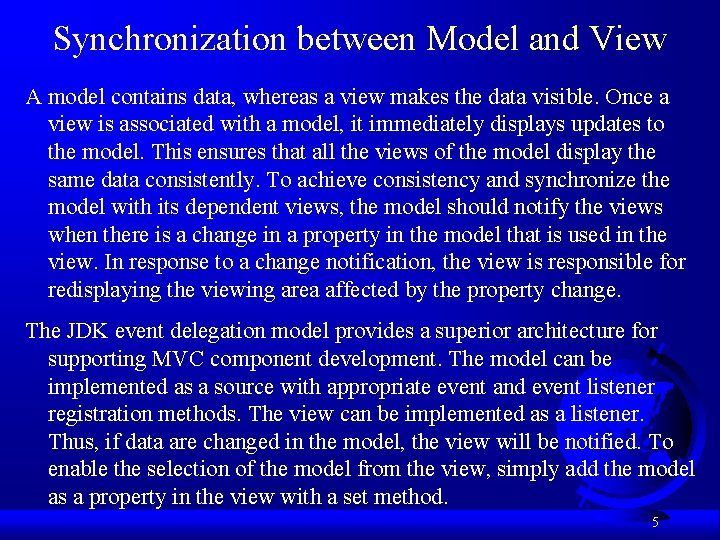 Synchronization between Model and View

A model contains data, whereas a view makes the data visible. Once a view is associated with a model, it immediately displays updates to the model. This ensures that all the views of the model display the same data consistently. To achieve consistency and synchronize the model with its dependent views, the model should notify the views when there is a change in a property in the model that is used in the view. In response to a change notification, the view is responsible for redisplaying the viewing area affected by the property change.

The JDK event delegation model provides a superior architecture for supporting MVC component development. The model can be implemented as a source with appropriate event and event listener registration methods. The view can be implemented as a listener. Thus, if data are changed in the model, the view will be notified. To enable the selection of the model from the view, simply add the model as a property in the view with a set method.

5